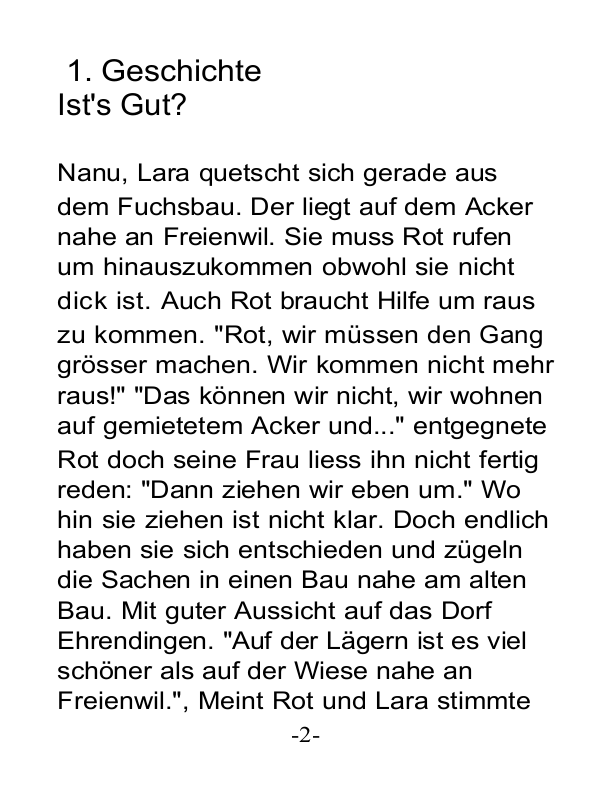 1. Geschichte
Ist's Gut?

Nanu, Lara quetscht sich gerade aus dem Fuchsbau. Der liegt auf dem Acker nahe an Freienwil. Sie muss Rot rufen um hinauszukommen obwohl sie nicht dick ist. Auch Rot braucht Hilfe um raus zu kommen. "Rot, wir müssen den Gang grösser machen. Wir kommen nicht mehr raus!" "Das können wir nicht, wir wohnen auf gemietetem Acker und..." entgegnete Rot doch seine Frau liess ihn nicht fertig reden: "Dann ziehen wir eben um." Wo hin sie ziehen ist nicht klar. Doch endlich haben sie sich entschieden und zügeln die Sachen in einen Bau nahe am alten Bau. Mit guter Aussicht auf das Dorf Ehrendingen. "Auf der Lägern ist es viel schöner als auf der Wiese nahe an Freienwil.", Meint Rot und Lara stimmte

-2-